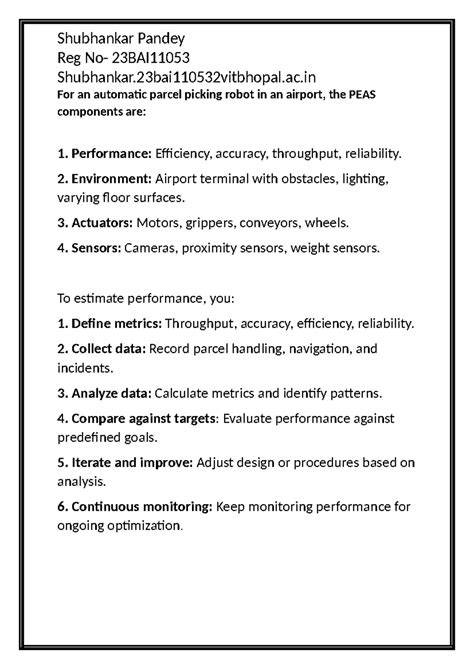 Shubhankar Pandey
Reg No- 23BAI11053
Shubhankar.23bai110532vitbhopal.ac.in
For an automatic parcel picking robot in an airport, the PEAS components are:

1. Performance: Efficiency, accuracy, throughput, reliability.

2. Environment: Airport terminal with obstacles, lighting, varying floor surfaces.

3. Actuators: Motors, grippers, conveyors, wheels.

4. Sensors: Cameras, proximity sensors, weight sensors.

To estimate performance, you:

1. Define metrics: Throughput, accuracy, efficiency, reliability.

2. Collect data: Record parcel handling, navigation, and incidents.

3. Analyze data: Calculate metrics and identify patterns.

4. Compare against targets: Evaluate performance against predefined goals.

5. Iterate and improve: Adjust design or procedures based on analysis.

6. Continuous monitoring: Keep monitoring performance for ongoing optimization.